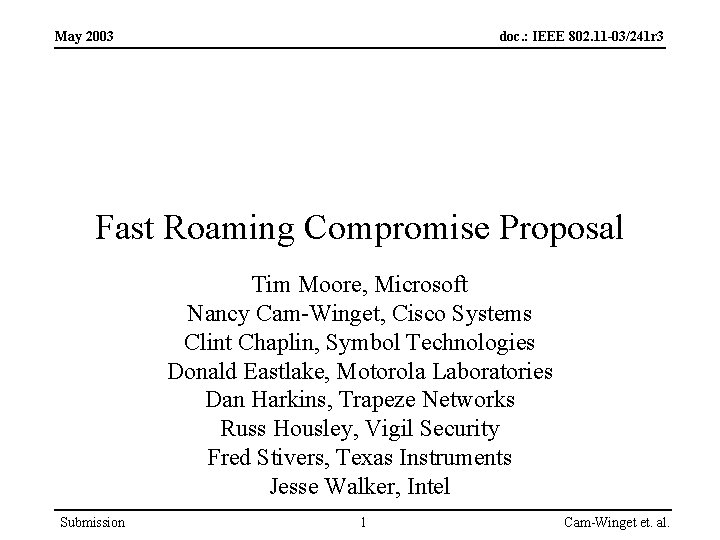 May 2003

doc.: IEEE 802.11-03/241r3

Fast Roaming Compromise Proposal

Tim Moore, Microsoft
Nancy Cam-Winget, Cisco Systems
Clint Chaplin, Symbol Technologies
Donald Eastlake, Motorola Laboratories
Dan Harkins, Trapeze Networks
Russ Housley, Vigil Security
Fred Stivers, Texas Instruments
Jesse Walker, Intel

Submission

1

Cam-Winget et. al.